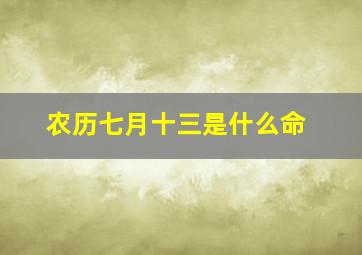 农历七月十三是什么命